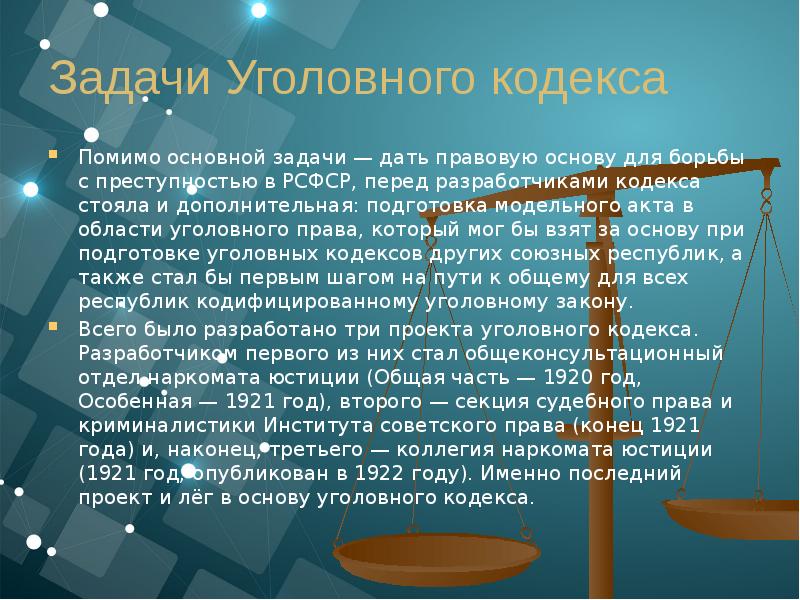 Задачи Уголовного кодекса

Помимо основной задачи — дать правовую основу для борьбы с преступностью в РСФСР, перед разработчиками кодекса стояла и дополнительная: подготовка модельного акта в области уголовного права, который мог бы взят за основу при подготовке уголовных кодексов других союзных республик, а также стал бы первым шагом на пути к общему для всех республик кодифицированному уголовному закону.

Всего было разработано три проекта уголовного кодекса. Разработчиком первого из них стал общеконсультационный отдел наркомата юстиции (Общая часть — 1920 год, Особенная — 1921 год), второго — секция судебного права и криминалистики Института советского права (конец 1921 года) и, наконец, третьего — коллегия наркомата юстиции (1921 год, опубликован в 1922 году). Именно последний проект и лёг в основу уголовного кодекса.